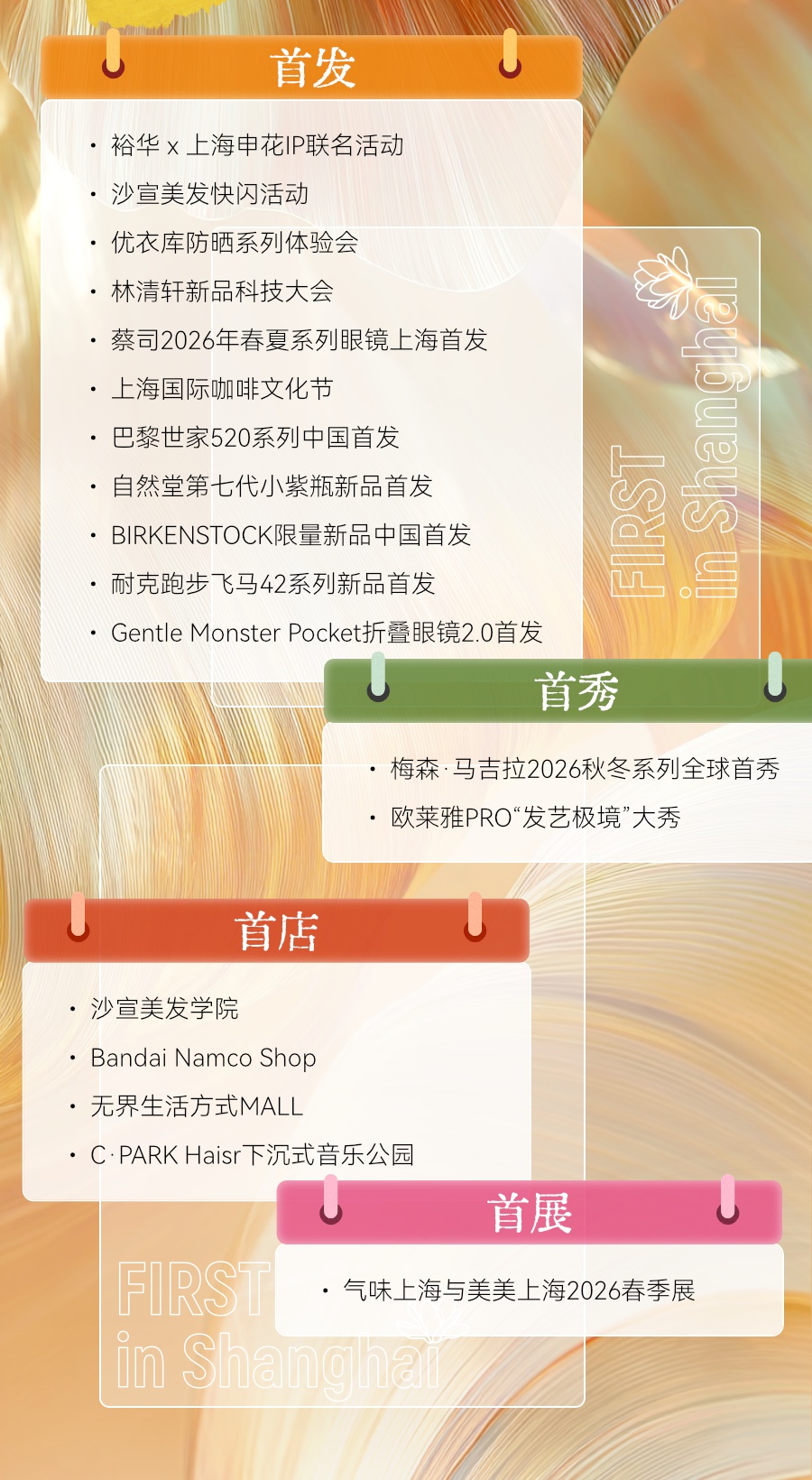 首发

• 裕华 x 上海申花IP联名活动
• 沙宣美发快闪活动
• 优衣库防晒系列体验会
• 林清轩新品科技大会
• 蔡司2026年春夏系列眼镜上海首发
• 上海国际咖啡文化节
• 巴黎世家520系列中国首发
• 自然堂第七代小紫瓶新品首发
• BIRKENSTOCK限量新品中国首发
• 耐克跑步飞马42系列新品首发
• Gentle Monster Pocket折叠眼镜2.0首发

FIRST in Shanghai

首秀

• 梅森·马吉拉2026秋冬系列全球首秀
• 欧莱雅PRO“发艺极境”大秀

首店

• 沙宣美发学院
• Bandai Namco Shop
• 无界生活方式MALL
• C·PARK Haisr下沉式音乐公园

首展

• 气味上海与美美上海2026春季展

FIRST in Shanghai